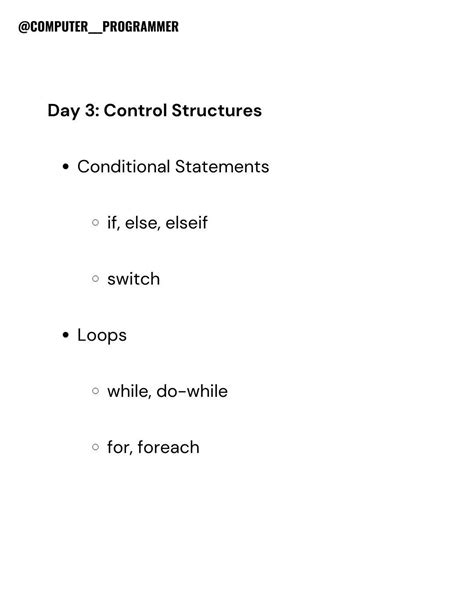 @COMPUTER__PROGRAMMER

Day 3: Control Structures

- Conditional Statements
  - if, else, elseif
  - switch
- Loops
  - while, do-while
  - for, foreach